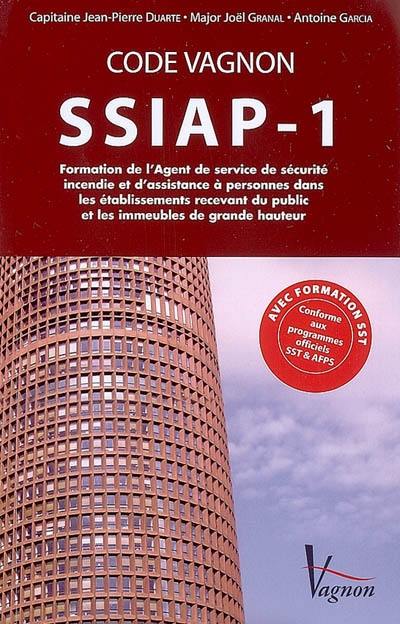 Capitaine Jean-Pierre DUARTE • Major Joël GRANAL • Antoine GARCIA

CODE VAGNON

SSIAP-1

Formation de l'Agent de service de sécurité incendie et d'assistance à personnes dans les établissements recevant du public et les immeubles de grande hauteur

AVEC FORMATION SST

Conforme aux programmes officiels SST & AFPS

Vagnon